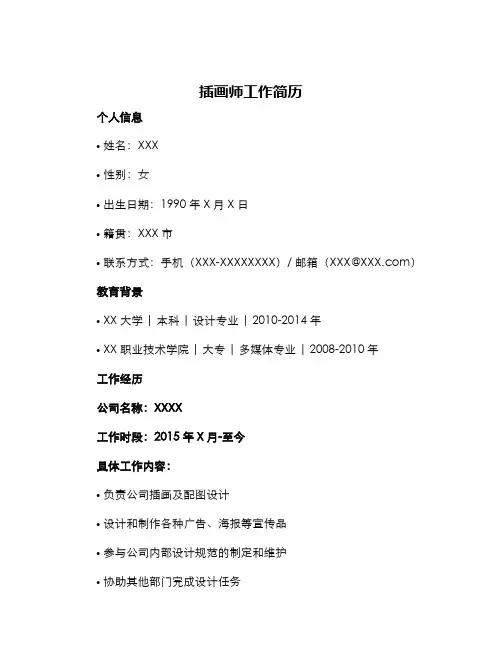 插画师工作简历

个人信息

• 姓名：XXX

• 性别：女

• 出生日期：1990 年 X 月 X 日

• 籍贯：XXX 市

• 联系方式：手机（XXX-XXXXXXXX）/ 邮箱（XXX@XXX.com）

教育背景

• XX 大学 | 本科 | 设计专业 | 2010-2014 年

• XX 职业技术学院 | 大专 | 多媒体专业 | 2008-2010 年

工作经历

公司名称：XXXX

工作时段：2015 年 X 月-至今

具体工作内容：

• 负责公司插画及配图设计

• 设计和制作各种广告、海报等宣传品

• 参与公司内部设计规范的制定和维护

• 协助其他部门完成设计任务